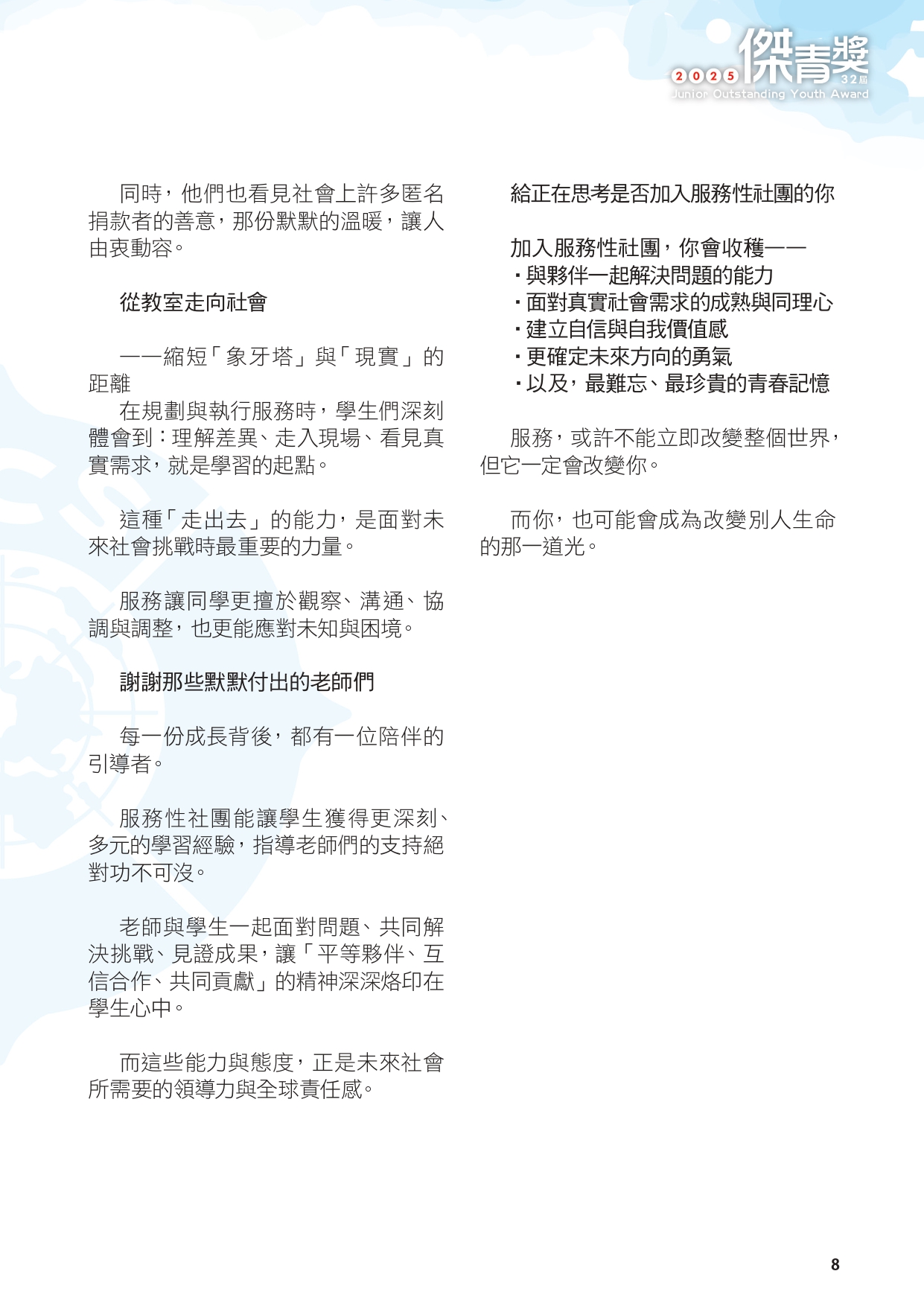 2025 傑青獎 32屆
Junior Outstanding Youth Award

同時，他們也看見社會上許多匿名捐款者的善意，那份默默的溫暖，讓人由衷動容。

從教室走向社會

——縮短「象牙塔」與「現實」的距離

在規劃與執行服務時，學生們深刻體會到：理解差異、走入現場、看見真實需求，就是學習的起點。

這種「走出去」的能力，是面對未來社會挑戰時最重要的力量。

服務讓同學更擅於觀察、溝通、協調與調整，也更能應對未知與困境。

謝謝那些默默付出的老師們

每一份成長背後，都有一位陪伴的引導者。

服務性社團能讓學生獲得更深刻、多元的學習經驗，指導老師們的支持絕對功不可沒。

老師與學生一起面對問題、共同解決挑戰、見證成果，讓「平等夥伴、互信合作、共同貢獻」的精神深深烙印在學生心中。

而這些能力與態度，正是未來社會所需要的領導力與全球責任感。

給正在思考是否加入服務性社團的你

加入服務性社團，你會收穫——
・與夥伴一起解決問題的能力
・面對真實社會需求的成熟與同理心
・建立自信與自我價值感
・更確定未來方向的勇氣
・以及，最難忘、最珍貴的青春記憶

服務，或許不能立即改變整個世界，但它一定會改變你。

而你，也可能會成為改變別人生命的那一道光。

8